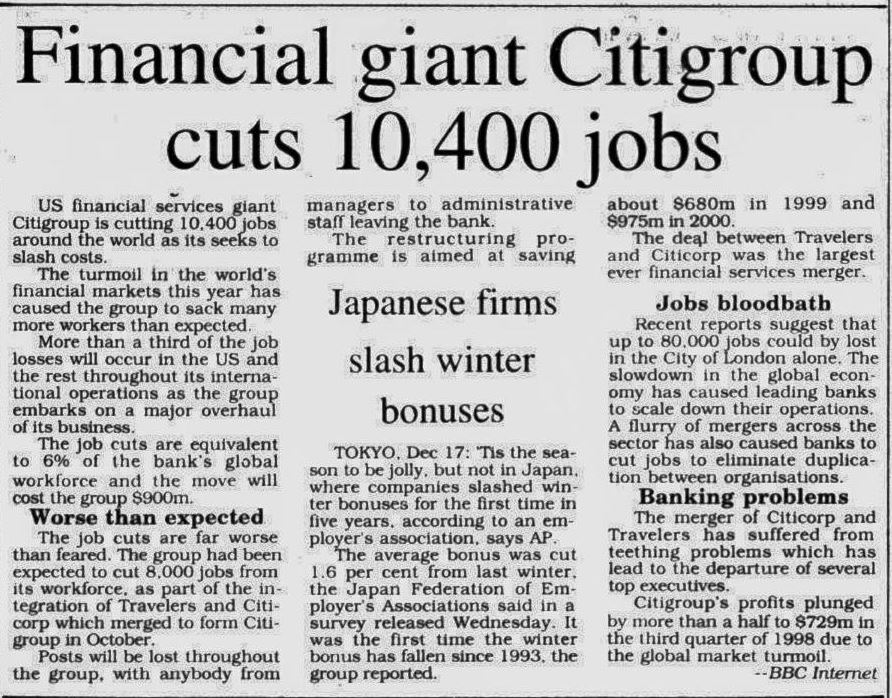 Financial giant Citigroup cuts 10,400 jobs

US financial services giant Citigroup is cutting 10,400 jobs around the world as its seeks to slash costs.

The turmoil in the world's financial markets this year has caused the group to sack many more workers than expected.

More than a third of the job losses will occur in the US and the rest throughout its international operations as the group embarks on a major overhaul of its business.

The job cuts are equivalent to 6% of the bank's global workforce and the move will cost the group $900m.

Worse than expected

The job cuts are far worse than feared. The group had been expected to cut 8,000 jobs from its workforce, as part of the integration of Travelers and Citicorp which merged to form Citigroup in October.

Posts will be lost throughout the group, with anybody from managers to administrative staff leaving the bank.

The restructuring programme is aimed at saving about $680m in 1999 and $975m in 2000.

The deal between Travelers and Citicorp was the largest ever financial services merger.

Jobs bloodbath

Recent reports suggest that up to 80,000 jobs could by lost in the City of London alone. The slowdown in the global economy has caused leading banks to scale down their operations. A flurry of mergers across the sector has also caused banks to cut jobs to eliminate duplication between organisations.

Banking problems

The merger of Citicorp and Travelers has suffered from teething problems which has lead to the departure of several top executives.

Citigroup's profits plunged by more than a half to $729m in the third quarter of 1998 due to the global market turmoil.

--BBC Internet

Japanese firms slash winter bonuses

TOKYO, Dec 17: 'Tis the season to be jolly, but not in Japan, where companies slashed winter bonuses for the first time in five years, according to an employer's association, says AP.

The average bonus was cut 1.6 per cent from last winter, the Japan Federation of Employer's Associations said in a survey released Wednesday. It was the first time the winter bonus has fallen since 1993, the group reported.